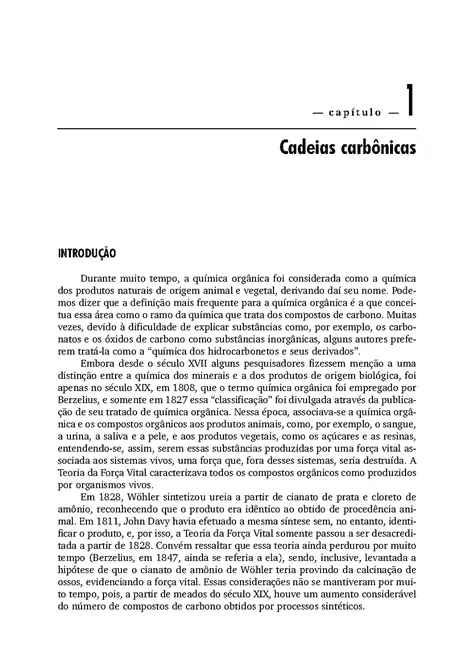 — capítulo — 1

Cadeias carbônicas

INTRODUÇÃO

Durante muito tempo, a química orgânica foi considerada como a química dos produtos naturais de origem animal e vegetal, derivando daí seu nome. Podemos dizer que a definição mais frequente para a química orgânica é a que conceitua essa área como o ramo da química que trata dos compostos de carbono. Muitas vezes, devido à dificuldade de explicar substâncias como, por exemplo, os carbonatos e os óxidos de carbono como substâncias inorgânicas, alguns autores preferem tratá-la como a "química dos hidrocarbonetos e seus derivados".

Embora desde o século XVII alguns pesquisadores fizessem menção a uma distinção entre a química dos minerais e a dos produtos de origem biológica, foi apenas no século XIX, em 1808, que o termo química orgânica foi empregado por Berzelius, e somente em 1827 essa "classificação" foi divulgada através da publicação de seu tratado de química orgânica. Nessa época, associava-se a química orgânica e os compostos orgânicos aos produtos animais, como, por exemplo, o sangue, a urina, a saliva e a pele, e aos produtos vegetais, como os açúcares e as resinas, entendendo-se, assim, serem essas substâncias produzidas por uma força vital associada aos sistemas vivos, uma força que, fora desses sistemas, seria destruída. A Teoria da Força Vital caracterizava todos os compostos orgânicos como produzidos por organismos vivos.

Em 1828, Wöhler sintetizou ureia a partir de cianato de prata e cloreto de amônio, reconhecendo que o produto era idêntico ao obtido de procedência animal. Em 1811, John Davy havia efetuado a mesma síntese sem, no entanto, identificar o produto, e, por isso, a Teoria da Força Vital somente passou a ser desacreditada a partir de 1828. Convém ressaltar que essa teoria ainda perdurou por muito tempo (Berzelius, em 1847, ainda se referia a ela), sendo, inclusive, levantada a hipótese de que o cianato de amônio de Wöhler teria provindo da calcinação de ossos, evidenciando a força vital. Essas considerações não se mantiveram por muito tempo, pois, a partir de meados do século XIX, houve um aumento considerável do número de compostos de carbono obtidos por processos sintéticos.